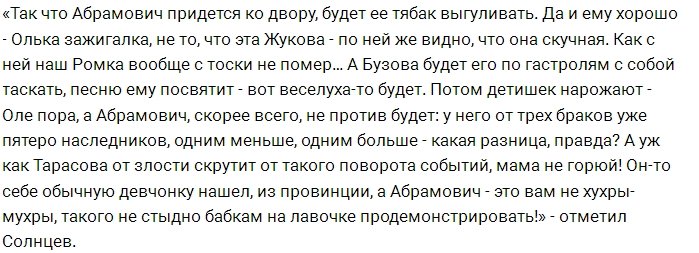 «Так что Абрамович придется ко двору, будет ее тябак выгуливать. Да и ему хорошо - Олька зажигалка, не то, что эта Жукова - по ней же видно, что она скучная. Как с ней наш Ромка вообще с тоски не помер... А Бузова будет его по гастролям с собой таскать, песню ему посвятит - вот веселуха-то будет. Потом детишек нарожают - Оле пора, а Абрамович, скорее всего, не против будет: у него от трех браков уже пятеро наследников, одним меньше, одним больше - какая разница, правда? А уж как Тарасова от злости скрутит от такого поворота событий, мама не горюй! Он-то себе обычную девчонку нашел, из провинции, а Абрамович - это вам не хухры-мухры, такого не стыдно бабкам на лавочке продемонстрировать!» - отметил Солнцев.